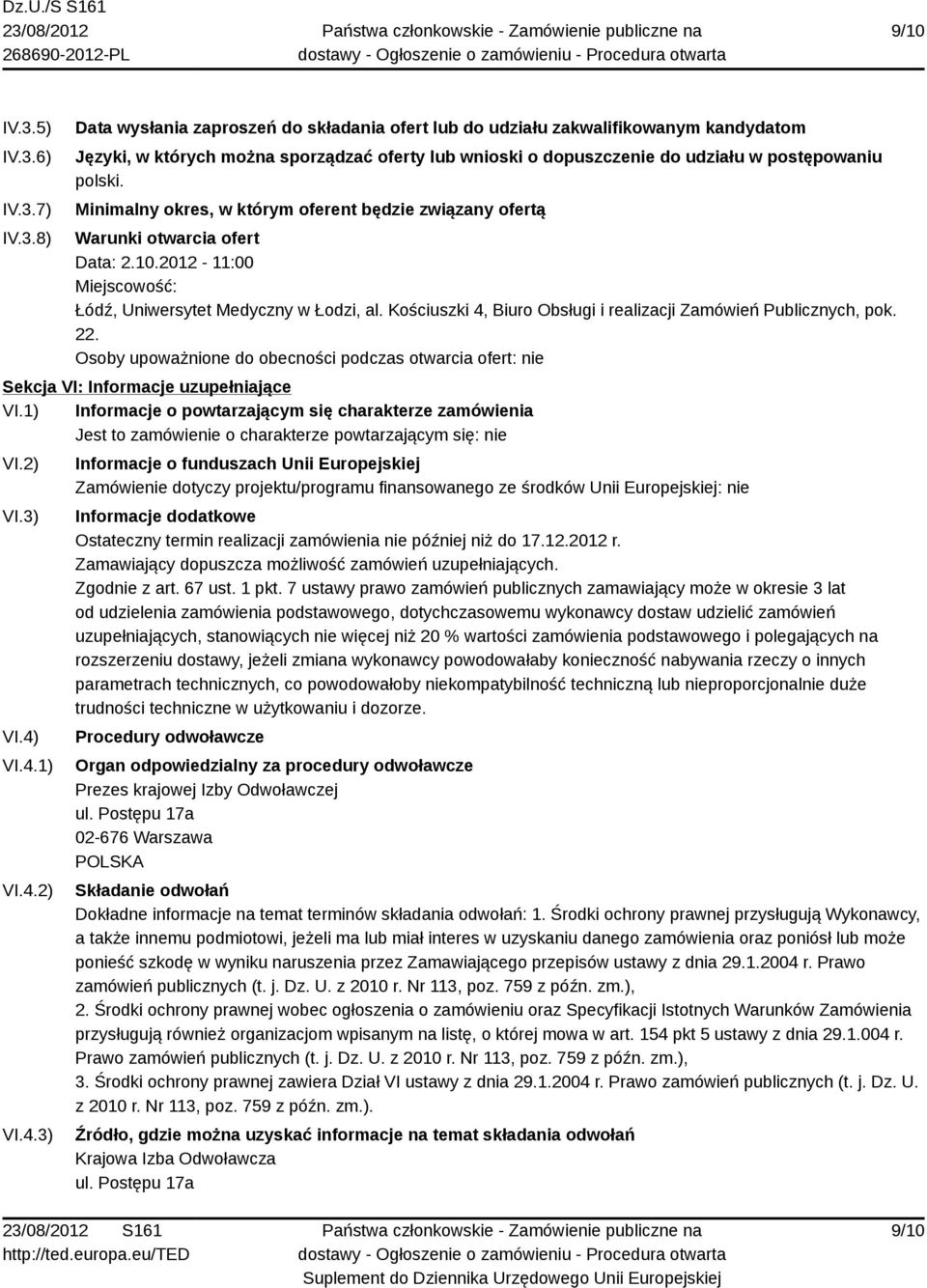 Dz.U./S S161
23/08/2012
268690-2012-PL

Państwa członkowskie - Zamówienie publiczne na dostawy - Ogłoszenie o zamówieniu - Procedura otwarta

9/10

IV.3.5) Data wysłania zaproszeń do składania ofert lub do udziału zakwalifikowanym kandydatom

IV.3.6) Języki, w których można sporządzać oferty lub wnioski o dopuszczenie do udziału w postępowaniu
polski.

IV.3.7) Minimalny okres, w którym oferent będzie związany ofertą

IV.3.8) Warunki otwarcia ofert
Data: 2.10.2012 - 11:00
Miejscowość:
Łódź, Uniwersytet Medyczny w Łodzi, al. Kościuszki 4, Biuro Obsługi i realizacji Zamówień Publicznych, pok. 22.
Osoby upoważnione do obecności podczas otwarcia ofert: nie

Sekcja VI: Informacje uzupełniające

VI.1) Informacje o powtarzającym się charakterze zamówienia
Jest to zamówienie o charakterze powtarzającym się: nie

VI.2) Informacje o funduszach Unii Europejskiej
Zamówienie dotyczy projektu/programu finansowanego ze środków Unii Europejskiej: nie

VI.3) Informacje dodatkowe
Ostateczny termin realizacji zamówienia nie później niż do 17.12.2012 r.
Zamawiający dopuszcza możliwość zamówień uzupełniających.
Zgodnie z art. 67 ust. 1 pkt. 7 ustawy prawo zamówień publicznych zamawiający może w okresie 3 lat od udzielenia zamówienia podstawowego, dotychczasowemu wykonawcy dostaw udzielić zamówień uzupełniających, stanowiących nie więcej niż 20 % wartości zamówienia podstawowego i polegających na rozszerzeniu dostawy, jeżeli zmiana wykonawcy powodowałaby konieczność nabywania rzeczy o innych parametrach technicznych, co powodowałoby niekompatybilność techniczną lub nieproporcjonalnie duże trudności techniczne w użytkowaniu i dozorze.

VI.4) Procedury odwoławcze

VI.4.1) Organ odpowiedzialny za procedury odwoławcze
Prezes krajowej Izby Odwoławczej
ul. Postępu 17a
02-676 Warszawa
POLSKA

VI.4.2) Składanie odwołań
Dokładne informacje na temat terminów składania odwołań: 1. Środki ochrony prawnej przysługują Wykonawcy, a także innemu podmiotowi, jeżeli ma lub miał interes w uzyskaniu danego zamówienia oraz poniósł lub może ponieść szkodę w wyniku naruszenia przez Zamawiającego przepisów ustawy z dnia 29.1.2004 r. Prawo zamówień publicznych (t. j. Dz. U. z 2010 r. Nr 113, poz. 759 z późn. zm.),
2. Środki ochrony prawnej wobec ogłoszenia o zamówieniu oraz Specyfikacji Istotnych Warunków Zamówienia przysługują również organizacjom wpisanym na listę, o której mowa w art. 154 pkt 5 ustawy z dnia 29.1.004 r. Prawo zamówień publicznych (t. j. Dz. U. z 2010 r. Nr 113, poz. 759 z późn. zm.),
3. Środki ochrony prawnej zawiera Dział VI ustawy z dnia 29.1.2004 r. Prawo zamówień publicznych (t. j. Dz. U. z 2010 r. Nr 113, poz. 759 z późn. zm.).

VI.4.3) Źródło, gdzie można uzyskać informacje na temat składania odwołań
Krajowa Izba Odwoławcza
ul. Postępu 17a

23/08/2012 S161
http://ted.europa.eu/TED

Państwa członkowskie - Zamówienie publiczne na dostawy - Ogłoszenie o zamówieniu - Procedura otwarta
Suplement do Dziennika Urzędowego Unii Europejskiej

9/10